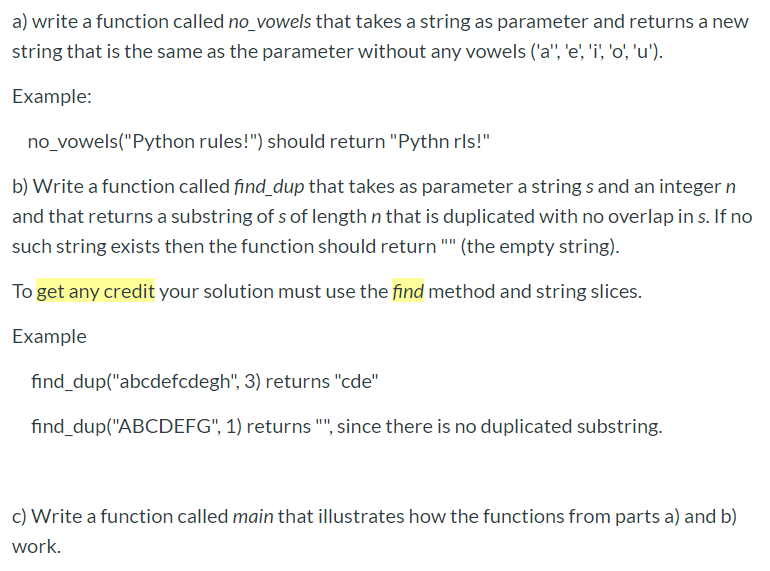 a) write a function called no_vowels that takes a string as parameter and returns a new string that is the same as the parameter without any vowels ('a'', 'e', 'i', 'o', 'u').

Example:

no_vowels("Python rules!") should return "Pythn rls!"

b) Write a function called find_dup that takes as parameter a string s and an integer n and that returns a substring of s of length n that is duplicated with no overlap in s. If no such string exists then the function should return "" (the empty string).

To get any credit your solution must use the find method and string slices.

Example

find_dup("abcdefcdegh", 3) returns "cde"

find_dup("ABCDEFG", 1) returns "", since there is no duplicated substring.

c) Write a function called main that illustrates how the functions from parts a) and b) work.